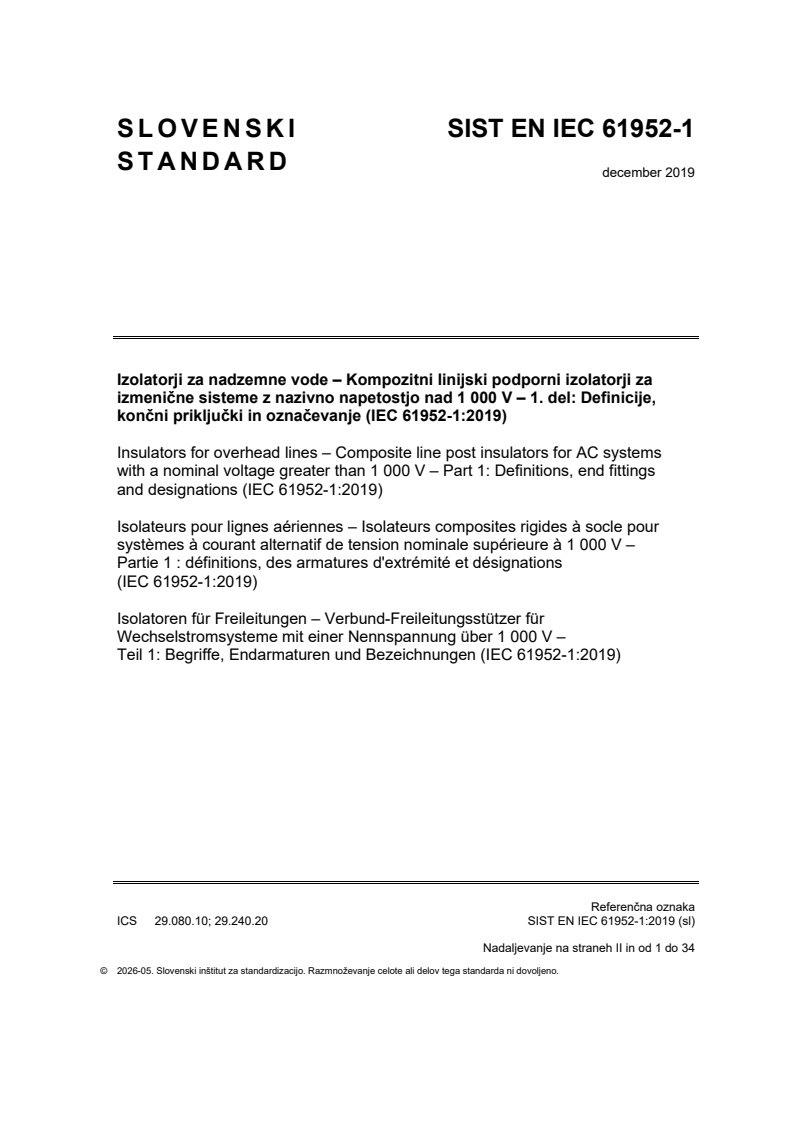 SLOVENSKI STANDARD

SIST EN IEC 61952-1

december 2019

Izolatorji za nadzemne vode – Kompozitni linijski podporni izolatorji za izmenične sisteme z nazivno napetostjo nad 1 000 V – 1. del: Definicije, končni priključki in označevanje (IEC 61952-1:2019)

Insulators for overhead lines – Composite line post insulators for AC systems with a nominal voltage greater than 1 000 V – Part 1: Definitions, end fittings and designations (IEC 61952-1:2019)

Isolateurs pour lignes aériennes – Isolateurs composites rigides à socle pour systèmes à courant alternatif de tension nominale supérieure à 1 000 V – Partie 1 : définitions, des armatures d'extrémité et désignations (IEC 61952-1:2019)

Isolatoren für Freileitungen – Verbund-Freileitungsstützer für Wechselstromsysteme mit einer Nennspannung über 1 000 V – Teil 1: Begriffe, Endarmaturen und Bezeichnungen (IEC 61952-1:2019)

ICS 29.080.10; 29.240.20

Referenčna oznaka
SIST EN IEC 61952-1:2019 (sl)

Nadaljevanje na straneh II in od 1 do 34

© 2026-05. Slovenski inštitut za standardizacijo. Razmnoževanje celote ali delov tega standarda ni dovoljeno.